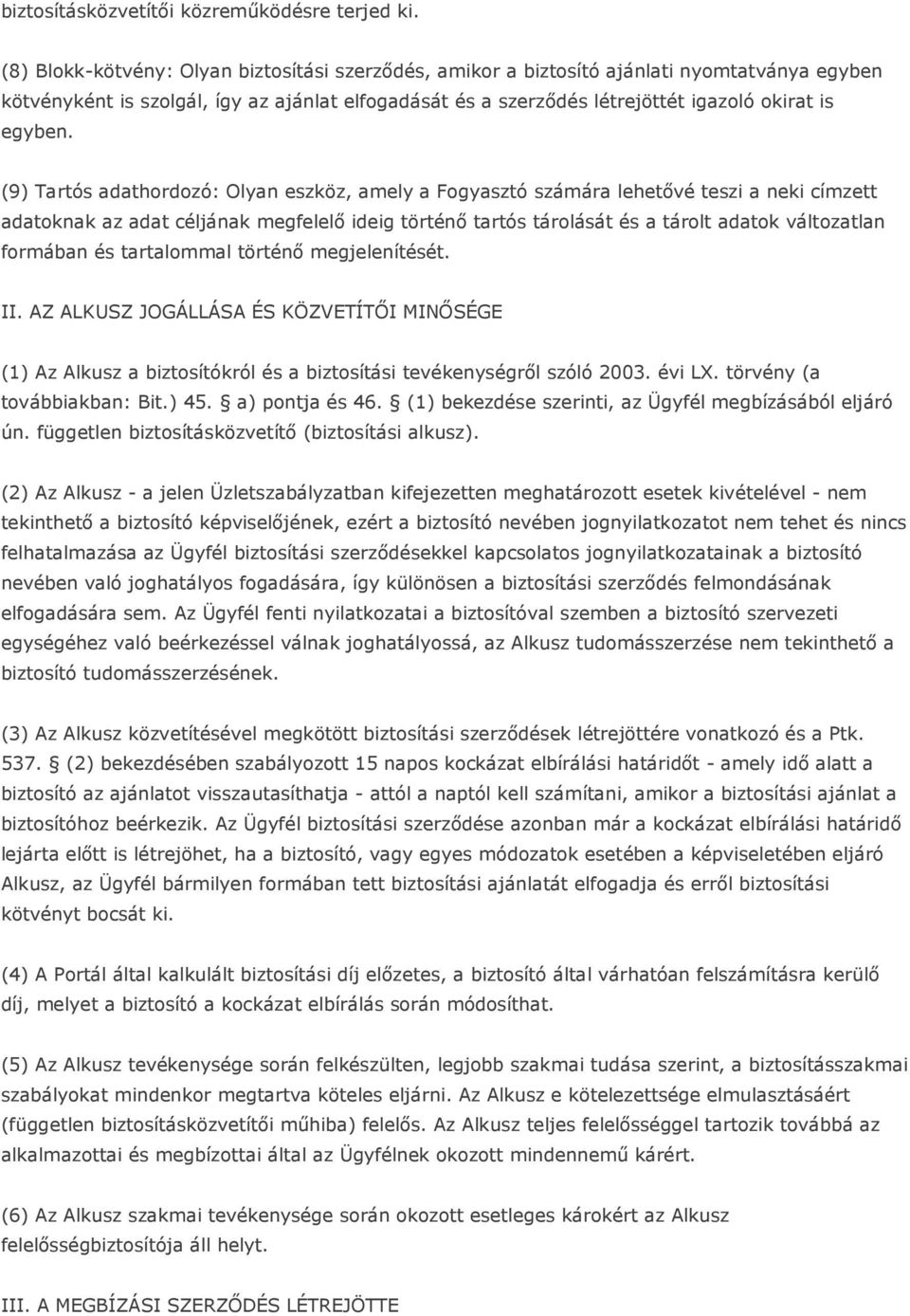 biztosításközvetítői közreműködésre terjed ki.

(8) Blokk-kötvény: Olyan biztosítási szerződés, amikor a biztosító ajánlati nyomtatványa egyben kötvényként is szolgál, így az ajánlat elfogadását és a szerződés létrejöttét igazoló okirat is egyben.

(9) Tartós adathordozó: Olyan eszköz, amely a Fogyasztó számára lehetővé teszi a neki címzett adatoknak az adat céljának megfelelő ideig történő tartós tárolását és a tárolt adatok változatlan formában és tartalommal történő megjelenítését.

II. AZ ALKUSZ JOGÁLLÁSA ÉS KÖZVETÍTŐI MINŐSÉGE

(1) Az Alkusz a biztosítókról és a biztosítási tevékenységről szóló 2003. évi LX. törvény (a továbbiakban: Bit.) 45. § a) pontja és 46. § (1) bekezdése szerinti, az Ügyfél megbízásából eljáró ún. független biztosításközvetítő (biztosítási alkusz).

(2) Az Alkusz - a jelen Üzletszabályzatban kifejezetten meghatározott esetek kivételével - nem tekinthető a biztosító képviselőjének, ezért a biztosító nevében jognyilatkozatot nem tehet és nincs felhatalmazása az Ügyfél biztosítási szerződésekkel kapcsolatos jognyilatkozatainak a biztosító nevében való joghatályos fogadására, így különösen a biztosítási szerződés felmondásának elfogadására sem. Az Ügyfél fenti nyilatkozatai a biztosítóval szemben a biztosító szervezeti egységéhez való beérkezéssel válnak joghatályossá, az Alkusz tudomásszerzése nem tekinthető a biztosító tudomásszerzésének.

(3) Az Alkusz közvetítésével megkötött biztosítási szerződések létrejöttére vonatkozó és a Ptk. 537. § (2) bekezdésében szabályozott 15 napos kockázat elbírálási határidőt - amely idő alatt a biztosító az ajánlatot visszautasíthatja - attól a naptól kell számítani, amikor a biztosítási ajánlat a biztosítóhoz beérkezik. Az Ügyfél biztosítási szerződése azonban már a kockázat elbírálási határidő lejárta előtt is létrejöhet, ha a biztosító, vagy egyes módozatok esetében a képviseletében eljáró Alkusz, az Ügyfél bármilyen formában tett biztosítási ajánlatát elfogadja és erről biztosítási kötvényt bocsát ki.

(4) A Portál által kalkulált biztosítási díj előzetes, a biztosító által várhatóan felszámításra kerülő díj, melyet a biztosító a kockázat elbírálás során módosíthat.

(5) Az Alkusz tevékenysége során felkészülten, legjobb szakmai tudása szerint, a biztosításszakmai szabályokat mindenkor megtartva köteles eljárni. Az Alkusz e kötelezettsége elmulasztásáért (független biztosításközvetítői műhiba) felelős. Az Alkusz teljes felelősséggel tartozik továbbá az alkalmazottai és megbízottai által az Ügyfélnek okozott mindennemű kárért.

(6) Az Alkusz szakmai tevékenysége során okozott esetleges károkért az Alkusz felelősségbiztosítója áll helyt.

III. A MEGBÍZÁSI SZERZŐDÉS LÉTREJÖTTE